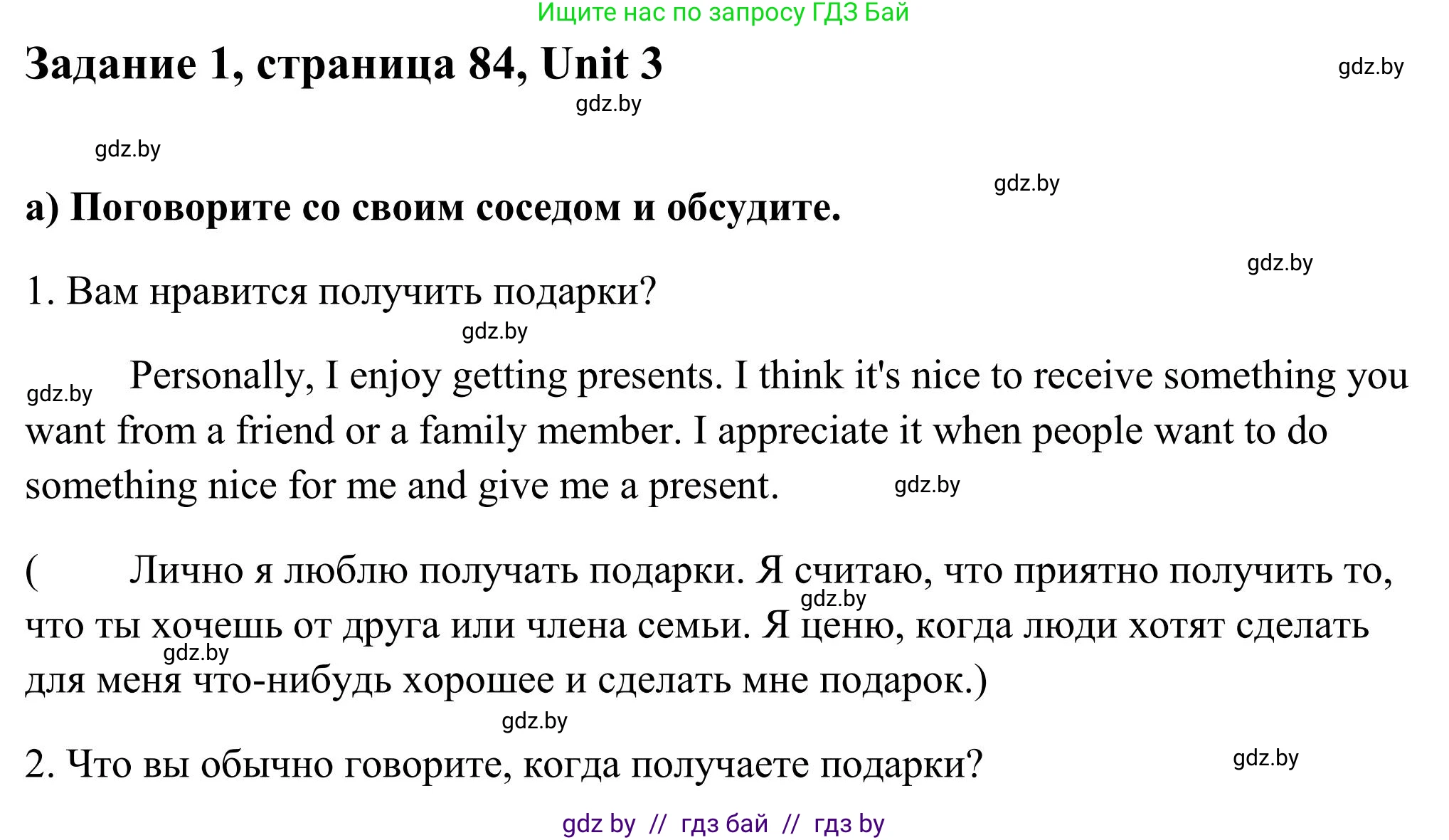 Ищите нас по запросу ГДЗ Бай

Задание 1, страница 84, Unit 3

gdz.by

gdz.by

gdz.by

gdz.by

а) Поговорите со своим соседом и обсудите.

gdz.by

1. Вам нравится получить подарки?

gdz.by

gdz.by Personally, I enjoy getting presents. I think it's nice to receive something you want from a friend or a family member. I appreciate it when people want to do something nice for me and give me a present. gdz.by

( Лично я люблю получать подарки. Я считаю, что приятно получить то, что ты хочешь от друга или члена семьи. Я ценю, когда люди хотят сделать для меня что-нибудь хорошее и сделать мне подарок.)

gdz.by

gdz.by

gdz.by

2. Что вы обычно говорите, когда получаете подарки?

gdz.by

gdz by // гдз бай // гдз by